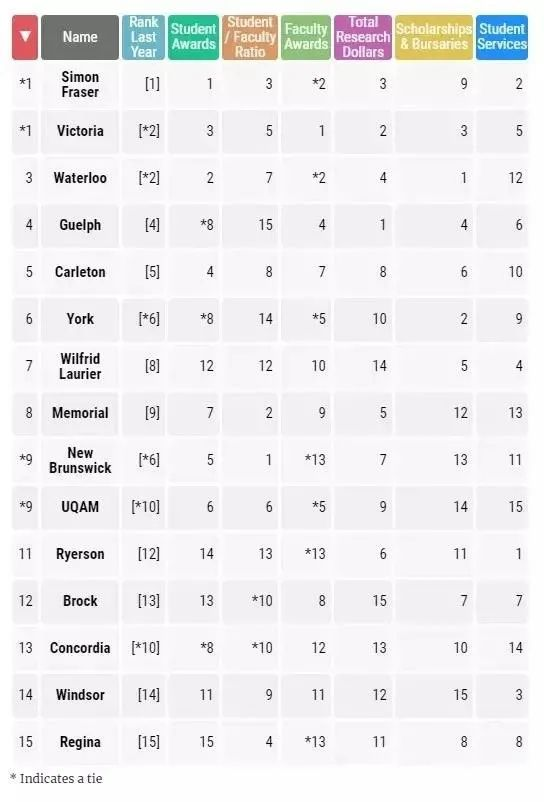 | ▼ | Name | Rank Last Year | Student Awards | Student / Faculty Ratio | Faculty Awards | Total Research Dollars | Scholarships & Bursaries | Student Services |
|---|---|---|---|---|---|---|---|---|
| *1 | Simon Fraser | [1] | 1 | 3 | *2 | 3 | 9 | 2 |
| *1 | Victoria | [*2] | 3 | 5 | 1 | 2 | 3 | 5 |
| 3 | Waterloo | [*2] | 2 | 7 | *2 | 4 | 1 | 12 |
| 4 | Guelph | [4] | *8 | 15 | 4 | 1 | 4 | 6 |
| 5 | Carleton | [5] | 4 | 8 | 7 | 8 | 6 | 10 |
| 6 | York | [*6] | *8 | 14 | *5 | 10 | 2 | 9 |
| 7 | Wilfrid Laurier | [8] | 12 | 12 | 10 | 14 | 5 | 4 |
| 8 | Memorial | [9] | 7 | 2 | 9 | 5 | 12 | 13 |
| *9 | New Brunswick | [*6] | 5 | 1 | *13 | 7 | 13 | 11 |
| *9 | UQAM | [*10] | 6 | 6 | *5 | 9 | 14 | 15 |
| 11 | Ryerson | [12] | 14 | 13 | *13 | 6 | 11 | 1 |
| 12 | Brock | [13] | 13 | *10 | 8 | 15 | 7 | 7 |
| 13 | Concordia | [*10] | *8 | *10 | 12 | 13 | 10 | 14 |
| 14 | Windsor | [14] | 11 | 9 | 11 | 12 | 15 | 3 |
| 15 | Regina | [15] | 15 | 4 | *13 | 11 | 8 | 8 |

* Indicates a tie